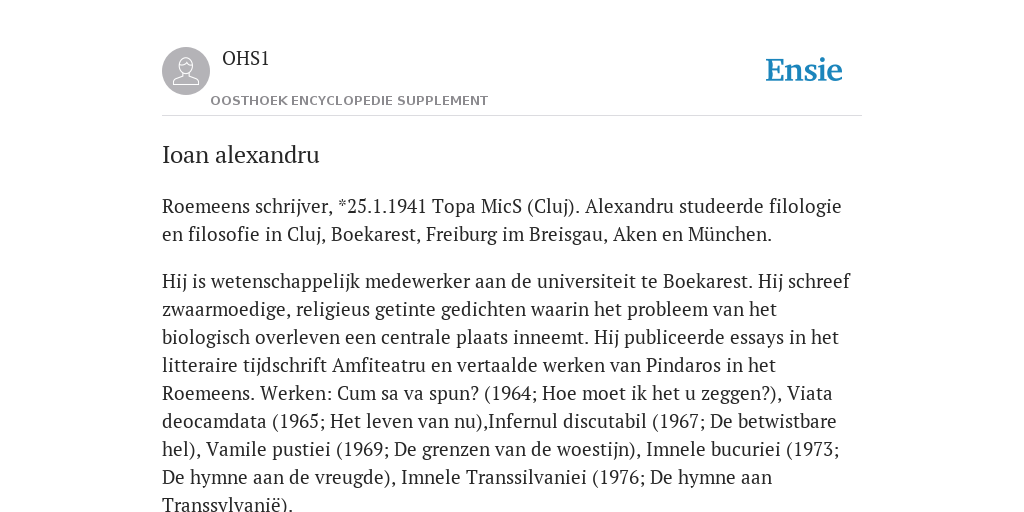 OHS1

OOSTHOEK ENCYCLOPEDIE SUPPLEMENT

Ensie

Ioan alexandru

Roemeens schrijver, *25.1.1941 Topa MicS (Cluj). Alexandru studeerde filologie en filosofie in Cluj, Boekarest, Freiburg im Breisgau, Aken en München.

Hij is wetenschappelijk medewerker aan de universiteit te Boekarest. Hij schreef zwaarmoedige, religieus getinte gedichten waarin het probleem van het biologisch overleven een centrale plaats inneemt. Hij publiceerde essays in het litteraire tijdschrift Amfiteatru en vertaalde werken van Pindaros in het Roemeens. Werken: Cum sa va spun? (1964; Hoe moet ik het u zeggen?), Viata deocamdata (1965; Het leven van nu),Infernul discutabil (1967; De betwistbare hel), Vamile pustiei (1969; De grenzen van de woestijn), Imnele bucuriei (1973; De hymne aan de vreugde), Imnele Transsilvaniei (1976; De hymne aan Transsylvanië).